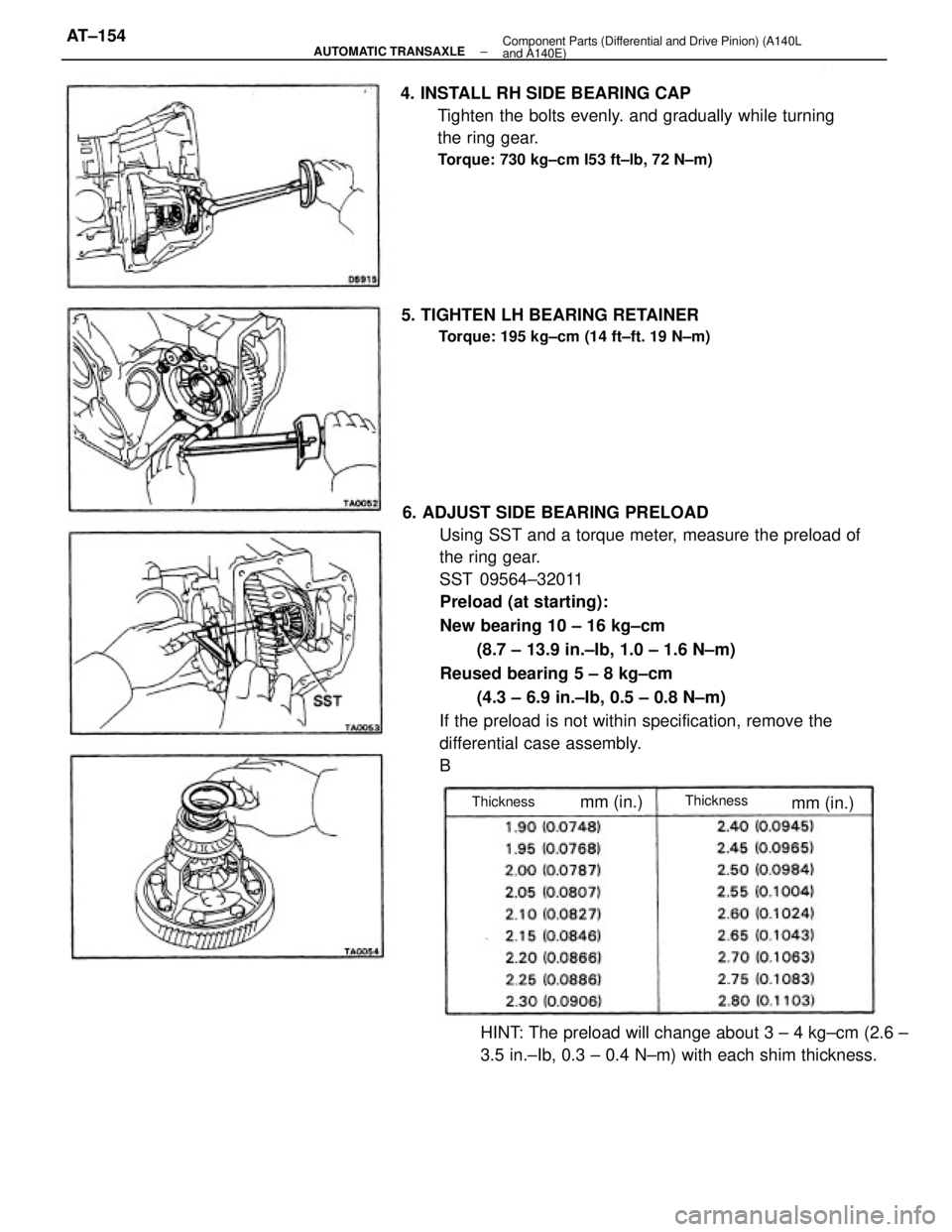 AT–154
AUTOMATIC TRANSAXLE – Component Parts (Differential and Drive Pinion) (A140L and A140E)

D5915

4. INSTALL RH SIDE BEARING CAP
Tighten the bolts evenly. and gradually while turning the ring gear.
Torque: 730 kg–cm I53 ft–lb, 72 N–m)

TA0052

5. TIGHTEN LH BEARING RETAINER
Torque: 195 kg–cm (14 ft–ft. 19 N–m)

SST
TA0053

6. ADJUST SIDE BEARING PRELOAD
Using SST and a torque meter, measure the preload of the ring gear.
SST 09564–32011
Preload (at starting):
New bearing 10 – 16 kg–cm
(8.7 – 13.9 in.–lb, 1.0 – 1.6 N–m)
Reused bearing 5 – 8 kg–cm
(4.3 – 6.9 in.–lb, 0.5 – 0.8 N–m)
If the preload is not within specification, remove the differential case assembly.
B

TA0054

| Thickness mm (in.) | Thickness mm (in.) |
|---|---|
| 1.90 (0.0748) | 2.40 (0.0945) |
| 1.95 (0.0768) | 2.45 (0.0965) |
| 2.00 (0.0787) | 2.50 (0.0984) |
| 2.05 (0.0807) | 2.55 (0.1004) |
| 2.10 (0.0827) | 2.60 (0.1024) |
| 2.15 (0.0846) | 2.65 (0.1043) |
| 2.20 (0.0866) | 2.70 (0.1063) |
| 2.25 (0.0886) | 2.75 (0.1083) |
| 2.30 (0.0906) | 2.80 (0.1103) |

HINT: The preload will change about 3 – 4 kg–cm (2.6 – 3.5 in.–lb, 0.3 – 0.4 N–m) with each shim thickness.

carmanualsonline.info